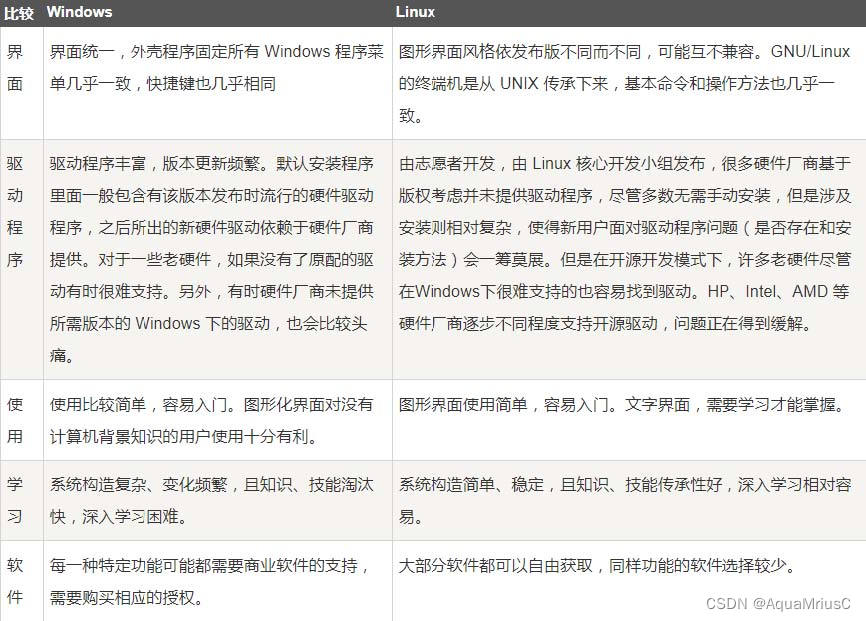 | 比较 | Windows | Linux |
|---|---|---|
| 界面 | 界面统一，外壳程序固定所有 Windows 程序菜单几乎一致，快捷键也几乎相同 | 图形界面风格依发布版不同而不同，可能互不兼容。GNU/Linux 的终端机是从 UNIX 传承下来，基本命令和操作方法也几乎一致。 |
| 驱动程序 | 驱动程序丰富，版本更新频繁。默认安装程序里面一般包含有该版本发布时流行的硬件驱动程序，之后所出的新硬件驱动依赖于硬件厂商提供。对于一些老硬件，如果没有了原配的驱动有时很难支持。另外，有时硬件厂商未提供所需版本的 Windows 下的驱动，也会比较头痛。 | 由志愿者开发，由 Linux 核心开发小组发布，很多硬件厂商基于版权考虑并未提供驱动程序，尽管多数无需手动安装，但是涉及安装则相对复杂，使得新用户面对驱动程序问题（是否存在和安装方法）会一筹莫展。但是在开源开发模式下，许多老硬件尽管在Windows下很难支持的也容易找到驱动。HP、Intel、AMD 等硬件厂商逐步不同程度支持开源驱动，问题正在得到缓解。 |
| 使用 | 使用比较简单，容易入门。图形化界面对没有计算机背景知识的用户使用十分有利。 | 图形界面使用简单，容易入门。文字界面，需要学习才能掌握。 |
| 学习 | 系统构造复杂、变化频繁，且知识、技能淘汰快，深入学习困难。 | 系统构造简单、稳定，且知识、技能传承性好，深入学习相对容易。 |
| 软件 | 每一种特定功能可能都需要商业软件的支持，需要购买相应的授权。 | 大部分软件都可以自由获取，同样功能的软件选择较少。 |

CSDN @AquaMriusC